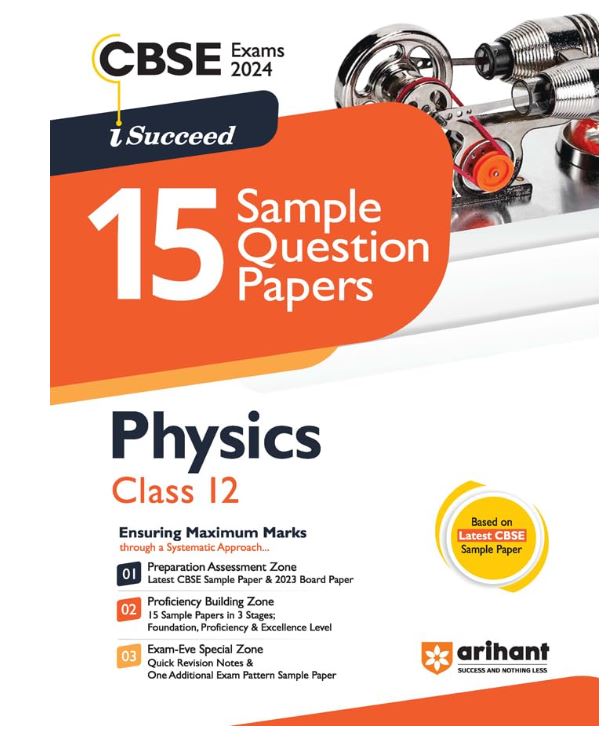 CBSE Exams 2024

i Succeed

15 Sample Question Papers

Physics

Class 12

Ensuring Maximum Marks
through a Systematic Approach...

01 Preparation Assessment Zone
Latest CBSE Sample Paper & 2023 Board Paper

02 Proficiency Building Zone
15 Sample Papers in 3 Stages;
Foundation, Proficiency & Excellence Level

03 Exam-Eve Special Zone
Quick Revision Notes &
One Additional Exam Pattern Sample Paper

Based on
Latest CBSE
Sample Paper

arihant
SUCCESS AND NOTHING LESS